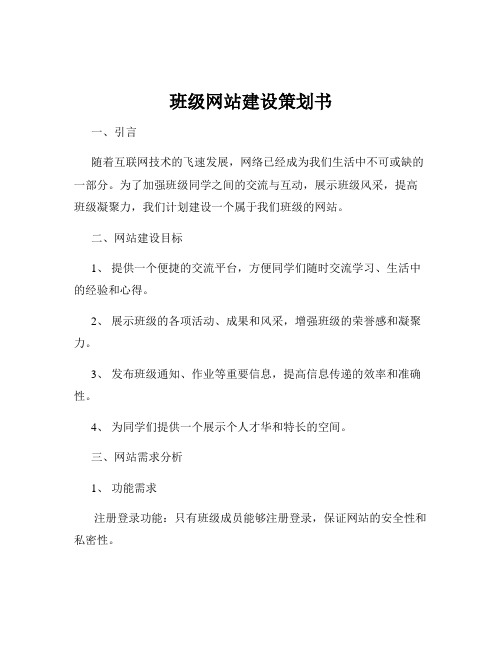 班级网站建设策划书

一、引言

随着互联网技术的飞速发展，网络已经成为我们生活中不可或缺的一部分。为了加强班级同学之间的交流与互动，展示班级风采，提高班级凝聚力，我们计划建设一个属于我们班级的网站。

二、网站建设目标

1、 提供一个便捷的交流平台，方便同学们随时交流学习、生活中的经验和心得。

2、 展示班级的各项活动、成果和风采，增强班级的荣誉感和凝聚力。

3、 发布班级通知、作业等重要信息，提高信息传递的效率和准确性。

4、 为同学们提供一个展示个人才华和特长的空间。

三、网站需求分析

1、 功能需求

注册登录功能：只有班级成员能够注册登录，保证网站的安全性和私密性。